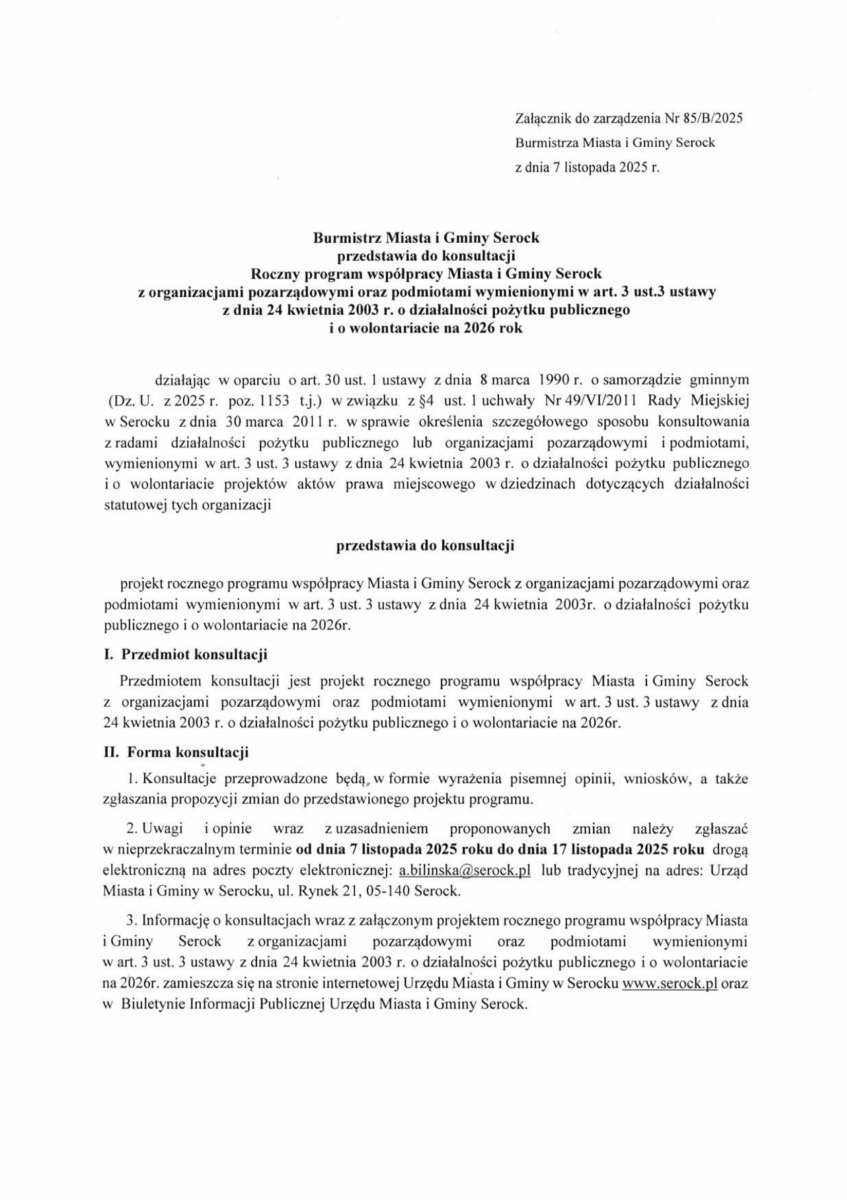 Załącznik do zarządzenia Nr 85/B/2025
Burmistrza Miasta i Gminy Serock
z dnia 7 listopada 2025 r.

Burmistrz Miasta i Gminy Serock
przedstawia do konsultacji
Roczny program współpracy Miasta i Gminy Serock
z organizacjami pozarządowymi oraz podmiotami wymienionymi w art. 3 ust.3 ustawy
z dnia 24 kwietnia 2003 r. o działalności pożytku publicznego
i o wolontariacie na 2026 rok

działając w oparciu o art. 30 ust. 1 ustawy z dnia 8 marca 1990 r. o samorządzie gminnym (Dz. U. z 2025 r. poz. 1153 t.j.) w związku z §4 ust. 1 uchwały Nr 49/VI/2011 Rady Miejskiej w Serocku z dnia 30 marca 2011 r. w sprawie określenia szczegółowego sposobu konsultowania z radami działalności pożytku publicznego lub organizacjami pozarządowymi i podmiotami, wymienionymi w art. 3 ust. 3 ustawy z dnia 24 kwietnia 2003 r. o działalności pożytku publicznego i o wolontariacie projektów aktów prawa miejscowego w dziedzinach dotyczących działalności statutowej tych organizacji

przedstawia do konsultacji

projekt rocznego programu współpracy Miasta i Gminy Serock z organizacjami pozarządowymi oraz podmiotami wymienionymi w art. 3 ust. 3 ustawy z dnia 24 kwietnia 2003r. o działalności pożytku publicznego i o wolontariacie na 2026r.

I. Przedmiot konsultacji

Przedmiotem konsultacji jest projekt rocznego programu współpracy Miasta i Gminy Serock z organizacjami pozarządowymi oraz podmiotami wymienionymi w art. 3 ust. 3 ustawy z dnia 24 kwietnia 2003 r. o działalności pożytku publicznego i o wolontariacie na 2026r.

II. Forma konsultacji

1. Konsultacje przeprowadzone będą w formie wyrażenia pisemnej opinii, wniosków, a także zgłaszania propozycji zmian do przedstawionego projektu programu.

2. Uwagi i opinie wraz z uzasadnieniem proponowanych zmian należy zgłaszać w nieprzekraczalnym terminie od dnia 7 listopada 2025 roku do dnia 17 listopada 2025 roku drogą elektroniczną na adres poczty elektronicznej: a.bilinska@serock.pl lub tradycyjnej na adres: Urząd Miasta i Gminy w Serocku, ul. Rynek 21, 05-140 Serock.

3. Informację o konsultacjach wraz z załączonym projektem rocznego programu współpracy Miasta i Gminy Serock z organizacjami pozarządowymi oraz podmiotami wymienionymi w art. 3 ust. 3 ustawy z dnia 24 kwietnia 2003 r. o działalności pożytku publicznego i o wolontariacie na 2026r. zamieszcza się na stronie internetowej Urzędu Miasta i Gminy w Serocku www.serock.pl oraz w Biuletynie Informacji Publicznej Urzędu Miasta i Gminy Serock.